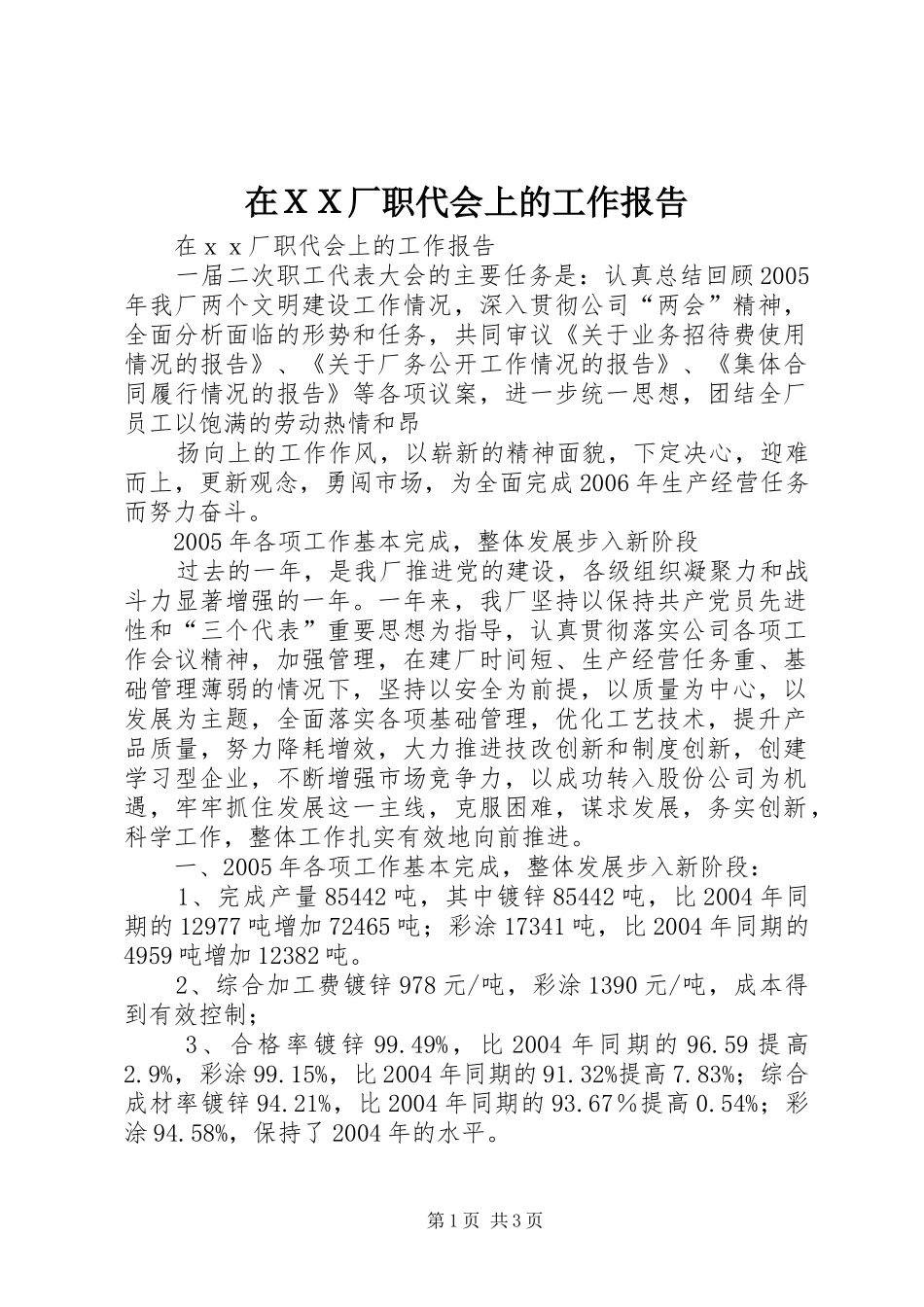 在ＸＸ厂职代会上的工作报告

在ｘｘ厂职代会上的工作报告

一届二次职工代表大会的主要任务是：认真总结回顾2005年我厂两个文明建设工作情况，深入贯彻公司“两会”精神，全面分析面临的形势和任务，共同审议《关于业务招待费使用情况的报告》、《关于厂务公开工作情况的报告》、《集体合同履行情况的报告》等各项议案，进一步统一思想，团结全厂员工以饱满的劳动热情和昂

扬向上的工作作风，以崭新的精神面貌，下定决心，迎难而上，更新观念，勇闯市场，为全面完成2006年生产经营任务而努力奋斗。

2005年各项工作基本完成，整体发展步入新阶段

过去的一年，是我厂推进党的建设，各级组织凝聚力和战斗力显著增强的一年。一年来，我厂坚持以保持共产党员先进性和“三个代表”重要思想为指导，认真贯彻落实公司各项工作会议精神，加强管理，在建厂时间短、生产经营任务重、基础管理薄弱的情况下，坚持以安全为前提，以质量为中心，以发展为主题，全面落实各项基础管理，优化工艺技术，提升产品质量，努力降耗增效，大力推进技改创新和制度创新，创建学习型企业，不断增强市场竞争力，以成功转入股份公司为机遇，牢牢抓住发展这一主线，克服困难，谋求发展，务实创新，科学工作，整体工作扎实有效地向前推进。

一、2005年各项工作基本完成，整体发展步入新阶段：

1、完成产量85442吨，其中镀锌85442吨，比2004年同期的12977吨增加72465吨；彩涂17341吨，比2004年同期的4959吨增加12382吨。

2、综合加工费镀锌978元/吨，彩涂1390元/吨，成本得到有效控制；

3、合格率镀锌99.49%，比2004年同期的96.59提高2.9%，彩涂99.15%，比2004年同期的91.32%提高7.83%；综合成材率镀锌94.21%，比2004年同期的93.67％提高0.54%；彩涂94.58%，保持了2004年的水平。

第1页 共3页